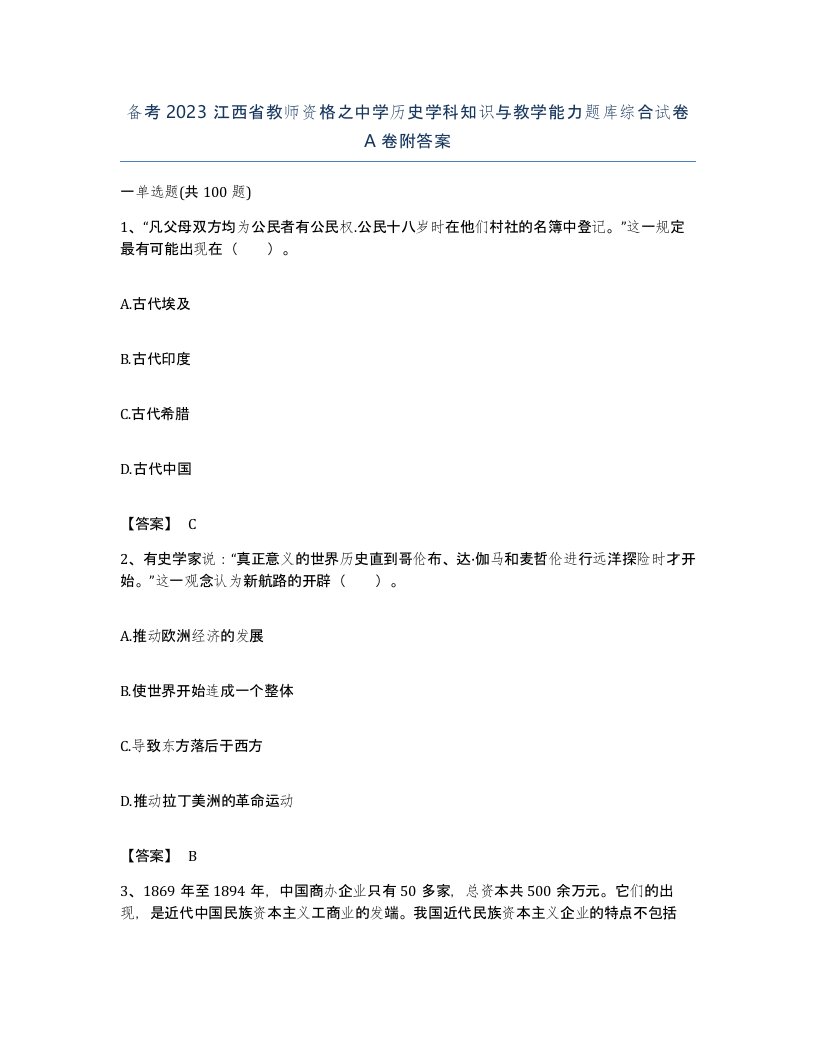 备考 2023 江西省教师资格之中学历史学科知识与教学能力题库综合试卷 A 卷附答案

一单选题(共 100 题)

1、“凡父母双方均为公民者有公民权.公民十八岁时在他们村社的名簿中登记。”这一规定最有可能出现在（　　）。

A.古代埃及

B.古代印度

C.古代希腊

D.古代中国

【答案】 C

2、有史学家说：“真正意义的世界历史直到哥伦布、达·伽马和麦哲伦进行远洋探险时才开始。”这一观念认为新航路的开辟（　　）。

A.推动欧洲经济的发展

B.使世界开始连成一个整体

C.导致东方落后于西方

D.推动拉丁美洲的革命运动

【答案】 B

3、1869 年至 1894 年，中国商办企业只有 50 多家，总资本共 500 余万元。它们的出现，是近代中国民族资本主义工商业的发端。我国近代民族资本主义企业的特点不包括